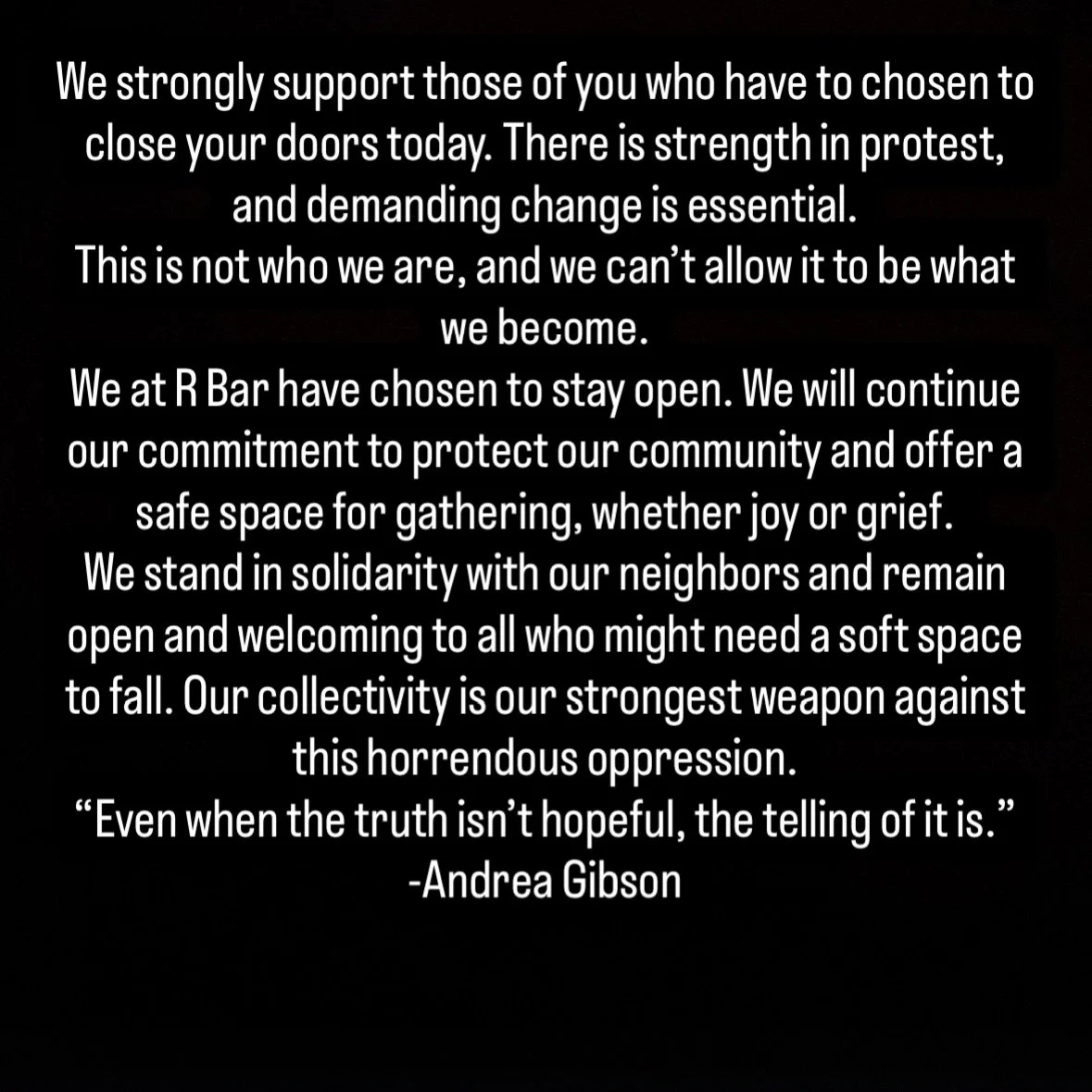 We strongly support those of you who have to chosen to close your doors today. There is strength in protest, and demanding change is essential.

This is not who we are, and we can't allow it to be what we become.

We at R Bar have chosen to stay open. We will continue our commitment to protect our community and offer a safe space for gathering, whether joy or grief.

We stand in solidarity with our neighbors and remain open and welcoming to all who might need a soft space to fall. Our collectivity is our strongest weapon against this horrendous oppression.

"Even when the truth isn't hopeful, the telling of it is."
-Andrea Gibson